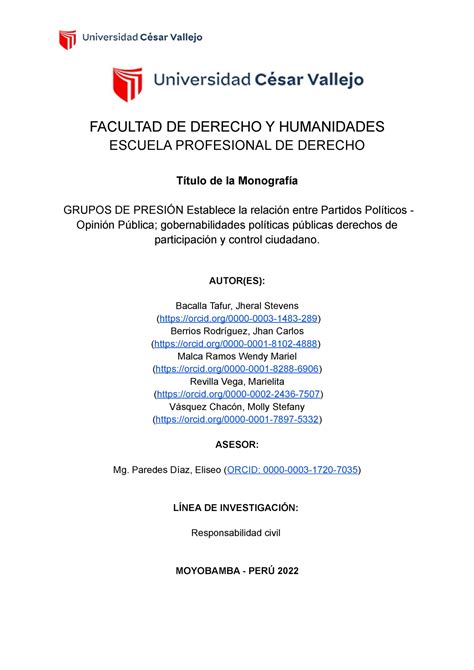 Universidad César Vallejo

Universidad César Vallejo

FACULTAD DE DERECHO Y HUMANIDADES
ESCUELA PROFESIONAL DE DERECHO

Título de la Monografía

GRUPOS DE PRESIÓN Establece la relación entre Partidos Políticos - Opinión Pública; gobernabilidades políticas públicas derechos de participación y control ciudadano.

AUTOR(ES):

Bacalla Tafur, Jheral Stevens
(https://orcid.org/0000-0003-1483-289)
Berrios Rodríguez, Jhan Carlos
(https://orcid.org/0000-0001-8102-4888)
Malca Ramos Wendy Mariel
(https://orcid.org/0000-0001-8288-6906)
Revilla Vega, Marielita
(https://orcid.org/0000-0002-2436-7507)
Vásquez Chacón, Molly Stefany
(https://orcid.org/0000-0001-7897-5332)

ASESOR:

Mg. Paredes Díaz, Eliseo (ORCID: 0000-0003-1720-7035)

LÍNEA DE INVESTIGACIÓN:

Responsabilidad civil

MOYOBAMBA - PERÚ 2022